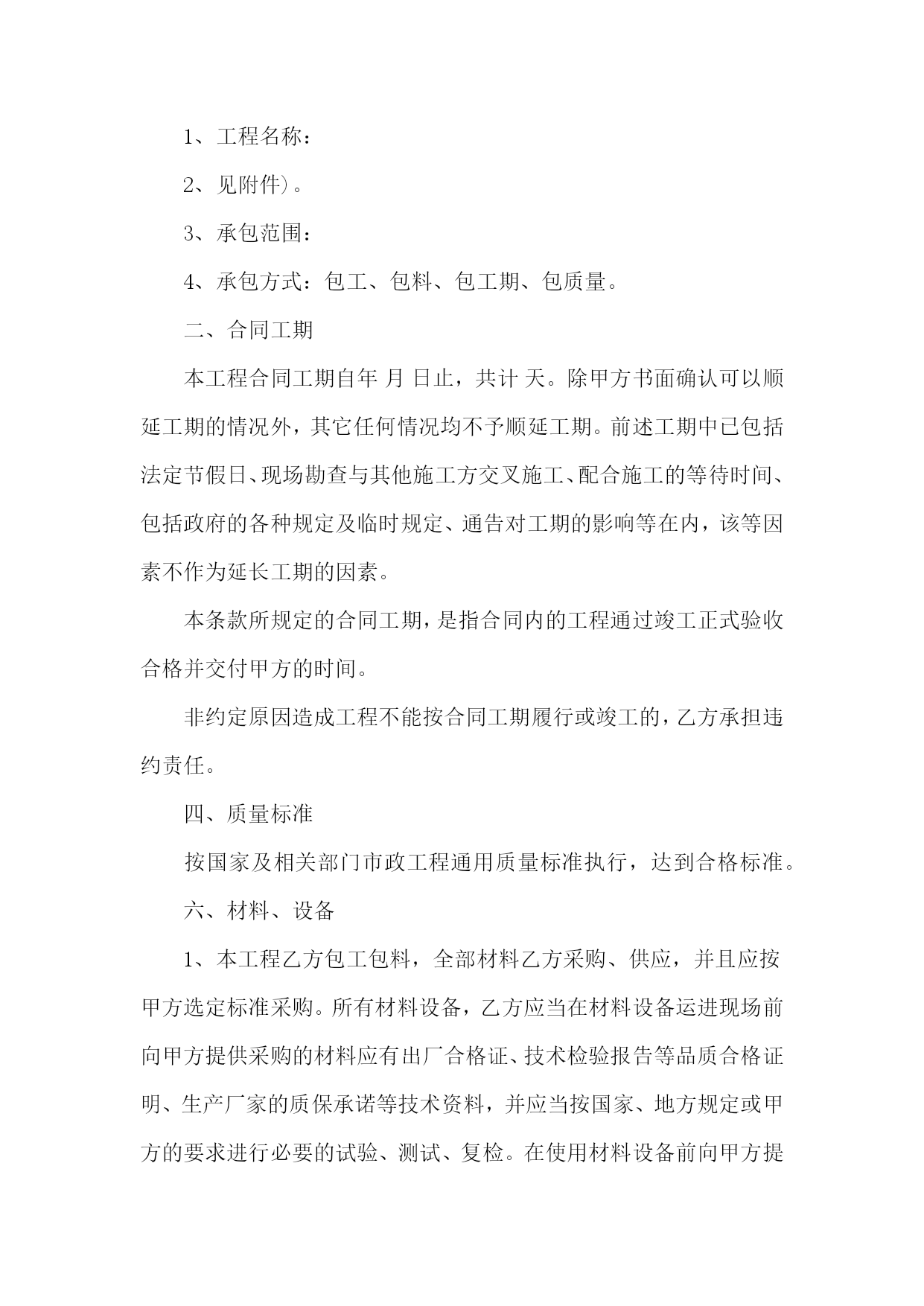 1、工程名称：

2、见附件)。

3、承包范围：

4、承包方式：包工、包料、包工期、包质量。

二、合同工期

本工程合同工期自年 月 日止，共计 天。除甲方书面确认可以顺延工期的情况外，其它任何情况均不予顺延工期。前述工期中已包括法定节假日、现场勘查与其他施工方交叉施工、配合施工的等待时间、包括政府的各种规定及临时规定、通告对工期的影响等在内，该等因素不作为延长工期的因素。

本条款所规定的合同工期，是指合同内的工程通过竣工正式验收合格并交付甲方的时间。

非约定原因造成工程不能按合同工期履行或竣工的，乙方承担违约责任。

四、质量标准

按国家及相关部门市政工程通用质量标准执行，达到合格标准。

六、材料、设备

1、本工程乙方包工包料，全部材料乙方采购、供应，并且应按甲方选定标准采购。所有材料设备，乙方应当在材料设备运进现场前向甲方提供采购的材料应有出厂合格证、技术检验报告等品质合格证明、生产厂家的质保承诺等技术资料，并应当按国家、地方规定或甲方的要求进行必要的试验、测试、复检。在使用材料设备前向甲方提